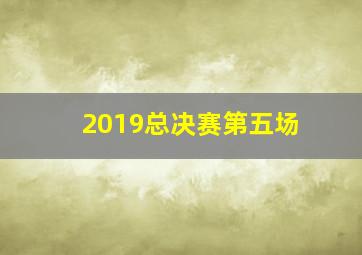 2019总决赛第五场